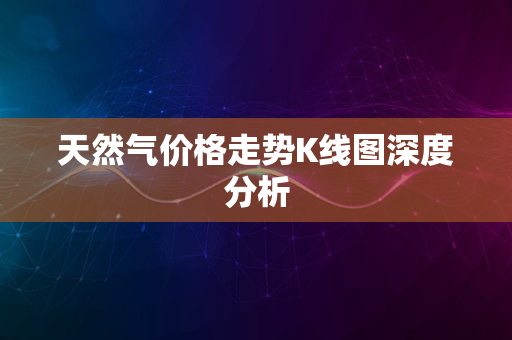 天然气价格走势K线图深度分析